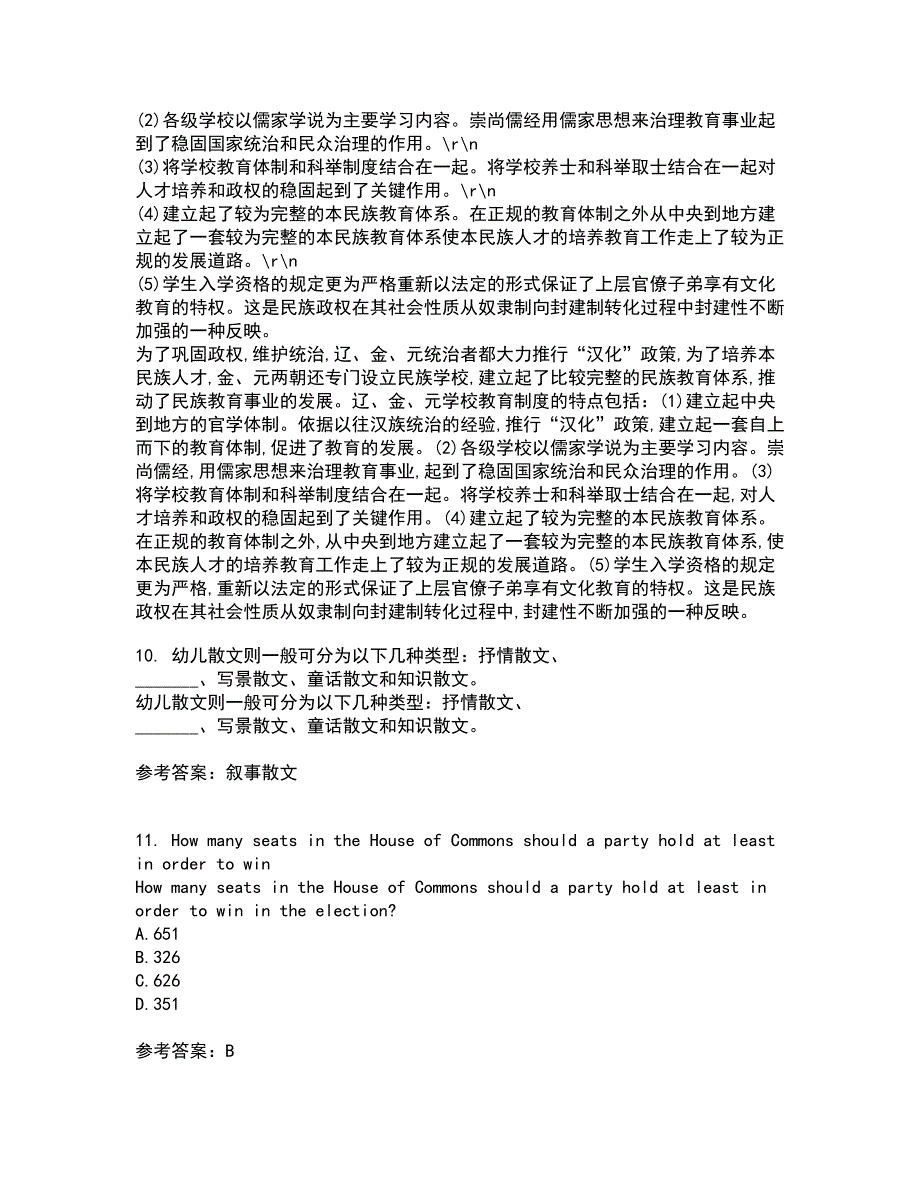 (2)各级学校以儒家学说为主要学习内容。崇尚儒经用儒家思想来治理教育事业起到了稳固国家统治和民众治理的作用。\r\n
(3)将学校教育体制和科举制度结合在一起。将学校养士和科举取士结合在一起对人才培养和政权的稳固起到了关键作用。\r\n
(4)建立起了较为完整的本民族教育体系。在正规的教育体制之外从中央到地方建立起了一套较为完整的本民族教育体系使本民族人才的培养教育工作走上了较为正规的发展道路。\r\n
(5)学生入学资格的规定更为严格重新以法定的形式保证了上层官僚子弟享有文化教育的特权。这是民族政权在其社会性质从奴隶制向封建制转化过程中封建性不断加强的一种反映。
为了巩固政权,维护统治,辽、金、元统治者都大力推行“汉化”政策,为了培养本民族人才,金、元两朝还专门设立民族学校,建立起了比较完整的民族教育体系,推动了民族教育事业的发展。辽、金、元学校教育制度的特点包括:(1)建立起中央到地方的官学体制。依据以往汉族统治的经验,推行“汉化”政策,建立起一套自上而下的教育体制,促进了教育的发展。(2)各级学校以儒家学说为主要学习内容。崇尚儒经,用儒家思想来治理教育事业,起到了稳固国家统治和民众治理的作用。(3)将学校教育体制和科举制度结合在一起。将学校养士和科举取士结合在一起,对人才培养和政权的稳固起到了关键作用。(4)建立起了较为完整的本民族教育体系。在正规的教育体制之外,从中央到地方建立起了一套较为完整的本民族教育体系,使本民族人才的培养教育工作走上了较为正规的发展道路。(5)学生入学资格的规定更为严格,重新以法定的形式保证了上层官僚子弟享有文化教育的特权。这是民族政权在其社会性质从奴隶制向封建制转化过程中,封建性不断加强的一种反映。

10. 幼儿散文则一般可分为以下几种类型:抒情散文、_______、写景散文、童话散文和知识散文。
幼儿散文则一般可分为以下几种类型:抒情散文、_______、写景散文、童话散文和知识散文。

参考答案:叙事散文

11. How many seats in the House of Commons should a party hold at least in order to win
How many seats in the House of Commons should a party hold at least in order to win in the election?
A.651
B.326
C.626
D.351

参考答案:B